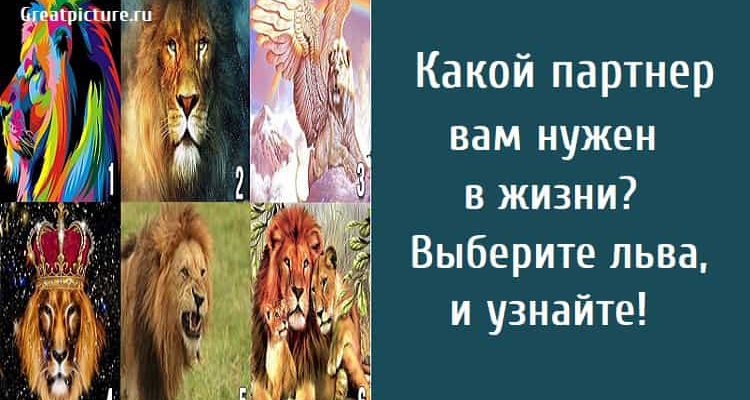 Greatpicture.ru

1

2

3

4

5

6

Какой партнер вам нужен в жизни? Выберите льва, и узнайте!